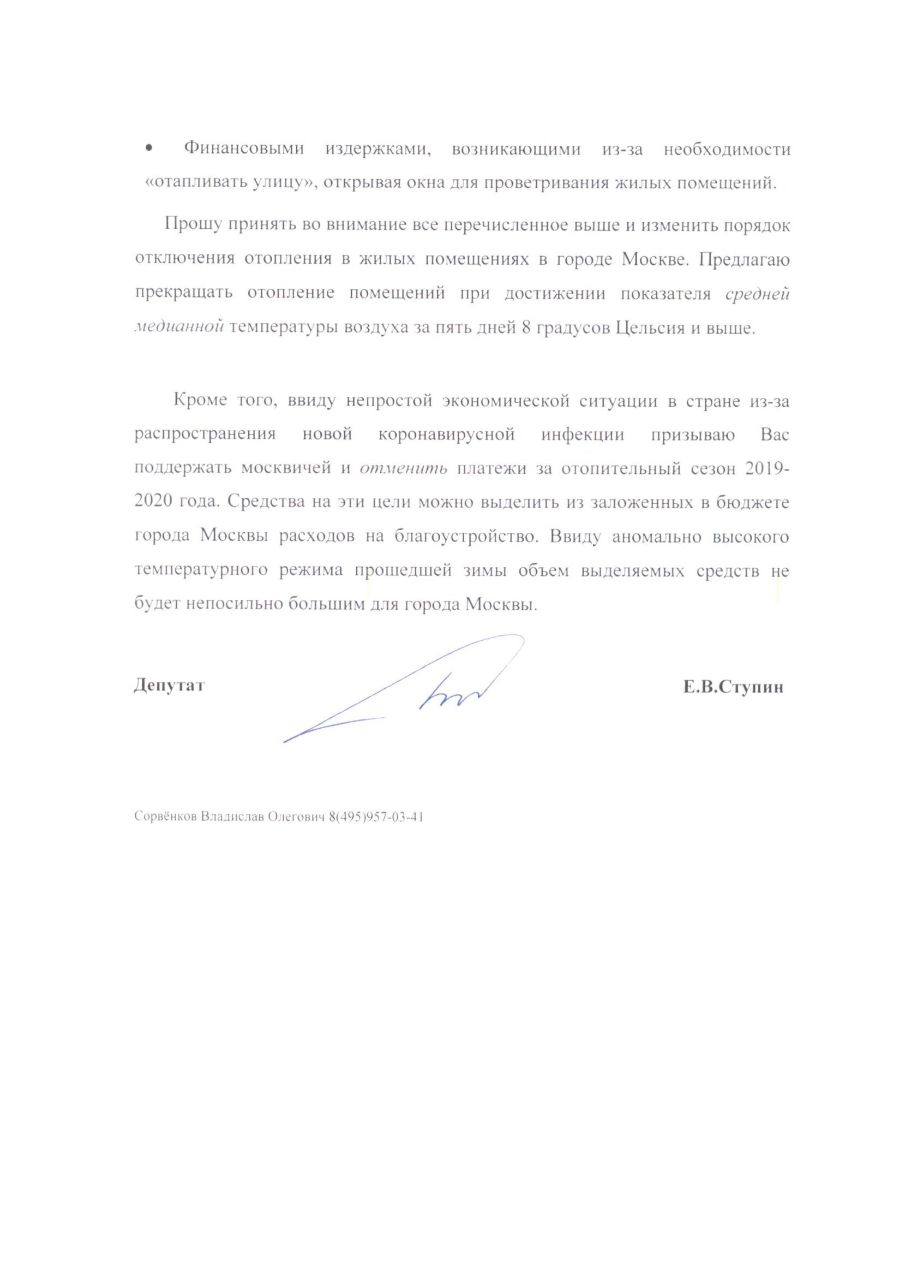 • Финансовыми издержками, возникающими из-за необходимости «отапливать улицу», открывая окна для проветривания жилых помещений.

Прошу принять во внимание все перечисленное выше и изменить порядок отключения отопления в жилых помещениях в городе Москве. Предлагаю прекращать отопление помещений при достижении показателя средней медианной температуры воздуха за пять дней 8 градусов Цельсия и выше.

Кроме того, ввиду непростой экономической ситуации в стране из-за распространения новой коронавирусной инфекции призываю Вас поддержать москвичей и отменить платежи за отопительный сезон 2019-2020 года. Средства на эти цели можно выделить из заложенных в бюджете города Москвы расходов на благоустройство. Ввиду аномально высокого температурного режима прошедшей зимы объем выделяемых средств не будет непосильно большим для города Москвы.

Депутат Е.В.Ступин

Сорвёнков Владислав Олегович 8(495)957-03-41